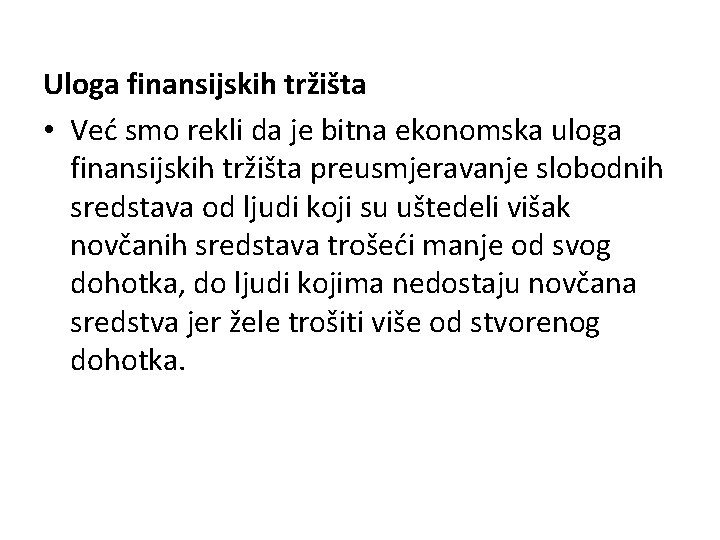 Uloga finansijskih tržišta

• Već smo rekli da je bitna ekonomska uloga finansijskih tržišta preusmjeravanje slobodnih sredstava od ljudi koji su uštedeli višak novčanih sredstava trošeći manje od svog dohotka, do ljudi kojima nedostaju novčana sredstva jer žele trošiti više od stvorenog dohotka.